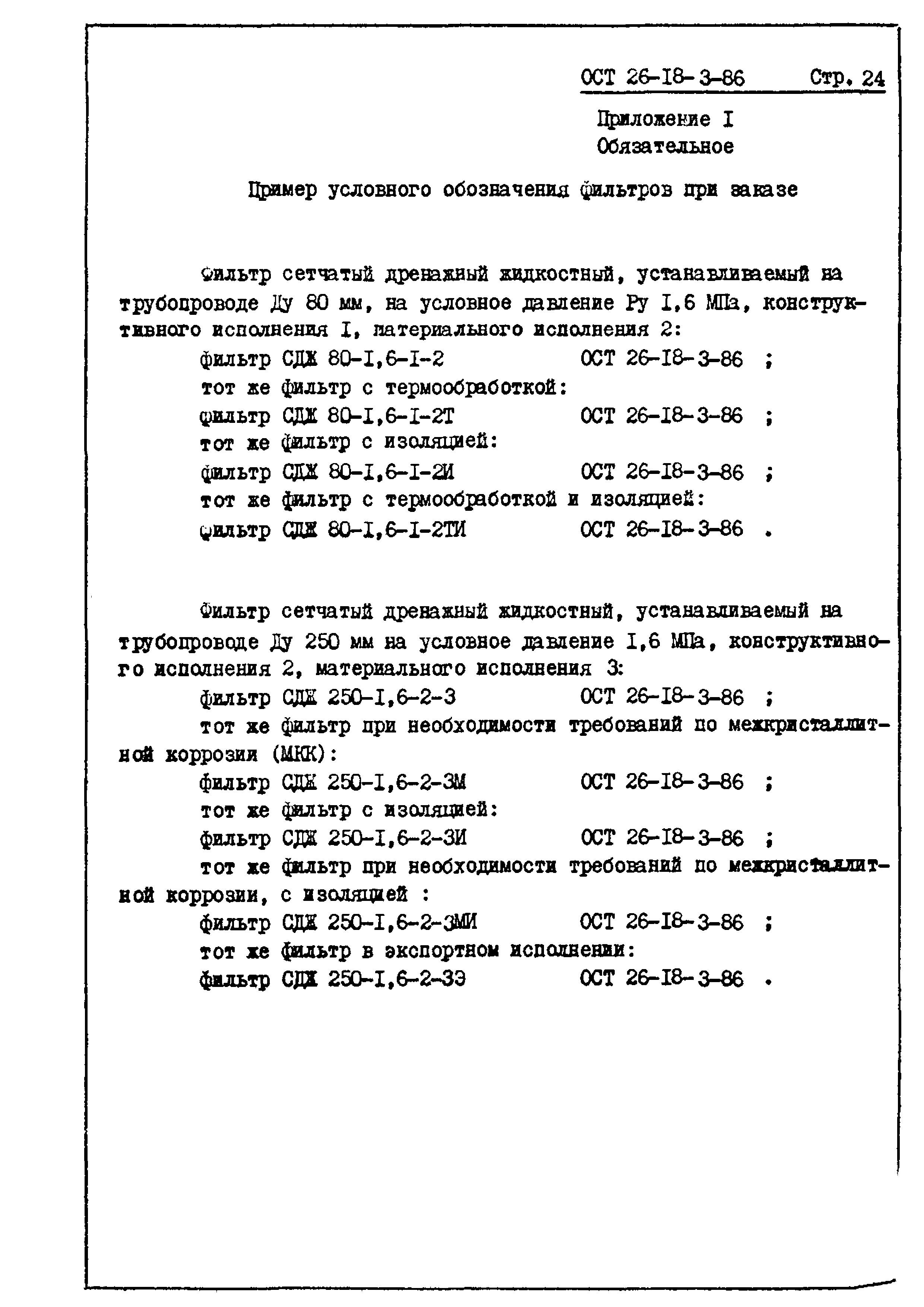 ОСТ 26-I8-3-86 Стр. 24

Приложение I
Обязательное

Пример условного обозначения фильтров при заказе

Фильтр сетчатый дренажный жидкостный, устанавливаемый на трубопроводе Ду 80 мм, на условное давление Ру I,6 МПа, конструктивного исполнения I, материального исполнения 2:

фильтр СДЖ 80-I,6-I-2 ОСТ 26-I8-3-86 ;
тот же фильтр с термообработкой:
фильтр СДЖ 80-I,6-I-2Т ОСТ 26-I8-3-86 ;
тот же фильтр с изоляцией:
фильтр СДЖ 80-I,6-I-2И ОСТ 26-I8-3-86 ;
тот же фильтр с термообработкой и изоляцией:
фильтр СДЖ 80-I,6-I-2ТИ ОСТ 26-I8-3-86 .

Фильтр сетчатый дренажный жидкостный, устанавливаемый на трубопроводе Ду 250 мм на условное давление I,6 МПа, конструктивного исполнения 2, материального исполнения 3:

фильтр СДЖ 250-I,6-2-3 ОСТ 26-I8-3-86 ;
тот же фильтр при необходимости требований по межкристаллитной коррозии (МКК):
фильтр СДЖ 250-I,6-2-3М ОСТ 26-I8-3-86 ;
тот же фильтр с изоляцией:
фильтр СДЖ 250-I,6-2-3И ОСТ 26-I8-3-86 ;
тот же фильтр при необходимости требований по межкристаллитной коррозии, с изоляцией :
фильтр СДЖ 250-I,6-2-3МИ ОСТ 26-I8-3-86 ;
тот же фильтр в экспортном исполнении:
фильтр СДЖ 250-I,6-2-3Э ОСТ 26-I8-3-86 .